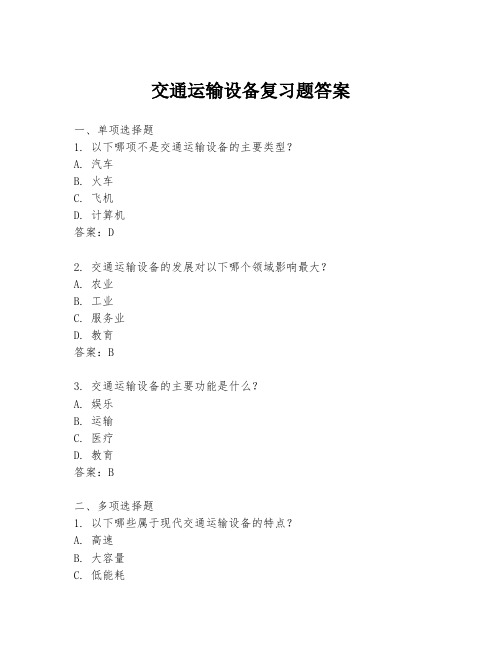 交通运输设备复习题答案

一、单项选择题
1. 以下哪项不是交通运输设备的主要类型？
A. 汽车
B. 火车
C. 飞机
D. 计算机
答案：D

2. 交通运输设备的发展对以下哪个领域影响最大？
A. 农业
B. 工业
C. 服务业
D. 教育
答案：B

3. 交通运输设备的主要功能是什么？
A. 娱乐
B. 运输
C. 医疗
D. 教育
答案：B

二、多项选择题
1. 以下哪些属于现代交通运输设备的特点？
A. 高速
B. 大容量
C. 低能耗